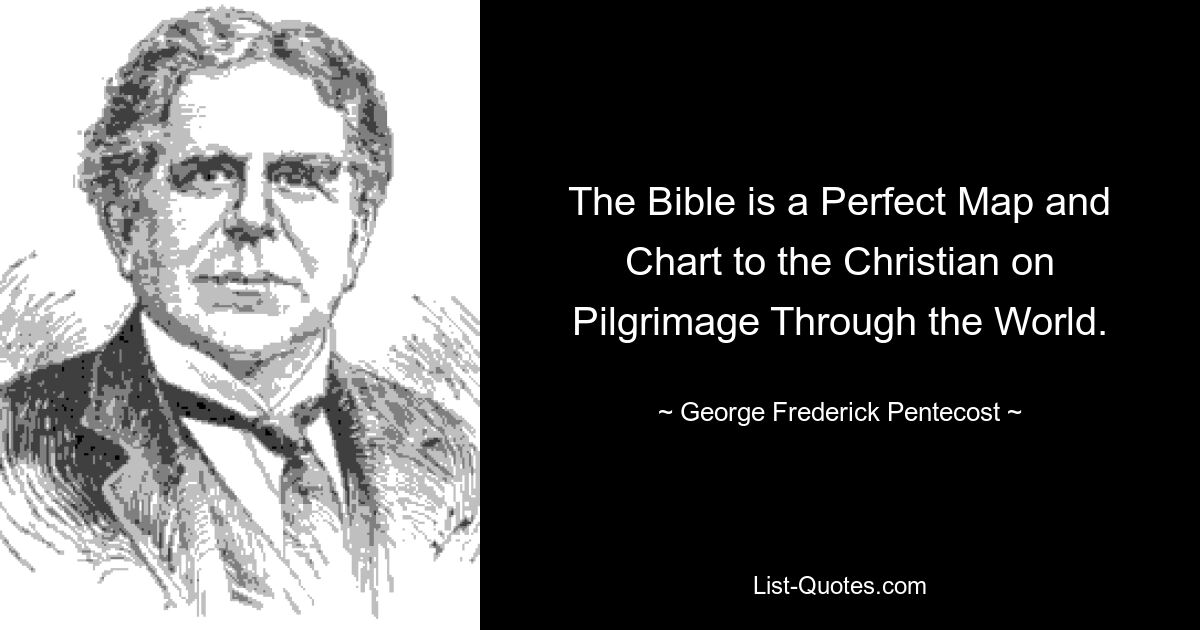 The Bible is a Perfect Map and Chart to the Christian on Pilgrimage Through the World.

~ George Frederick Pentecost ~

List-Quotes.com